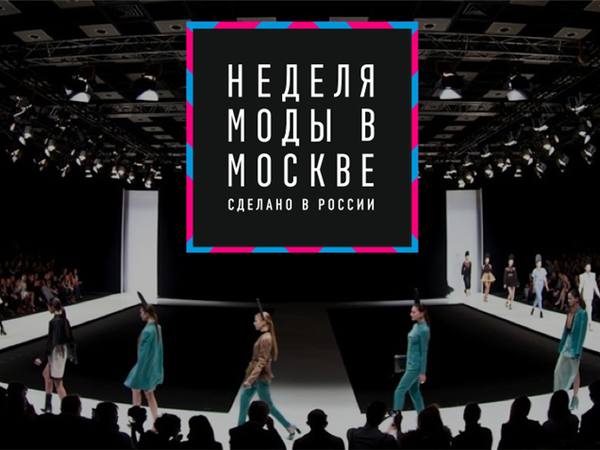 НЕДЕЛЯ МОДЫ В МОСКВЕ
СДЕЛАНО В РОССИИ